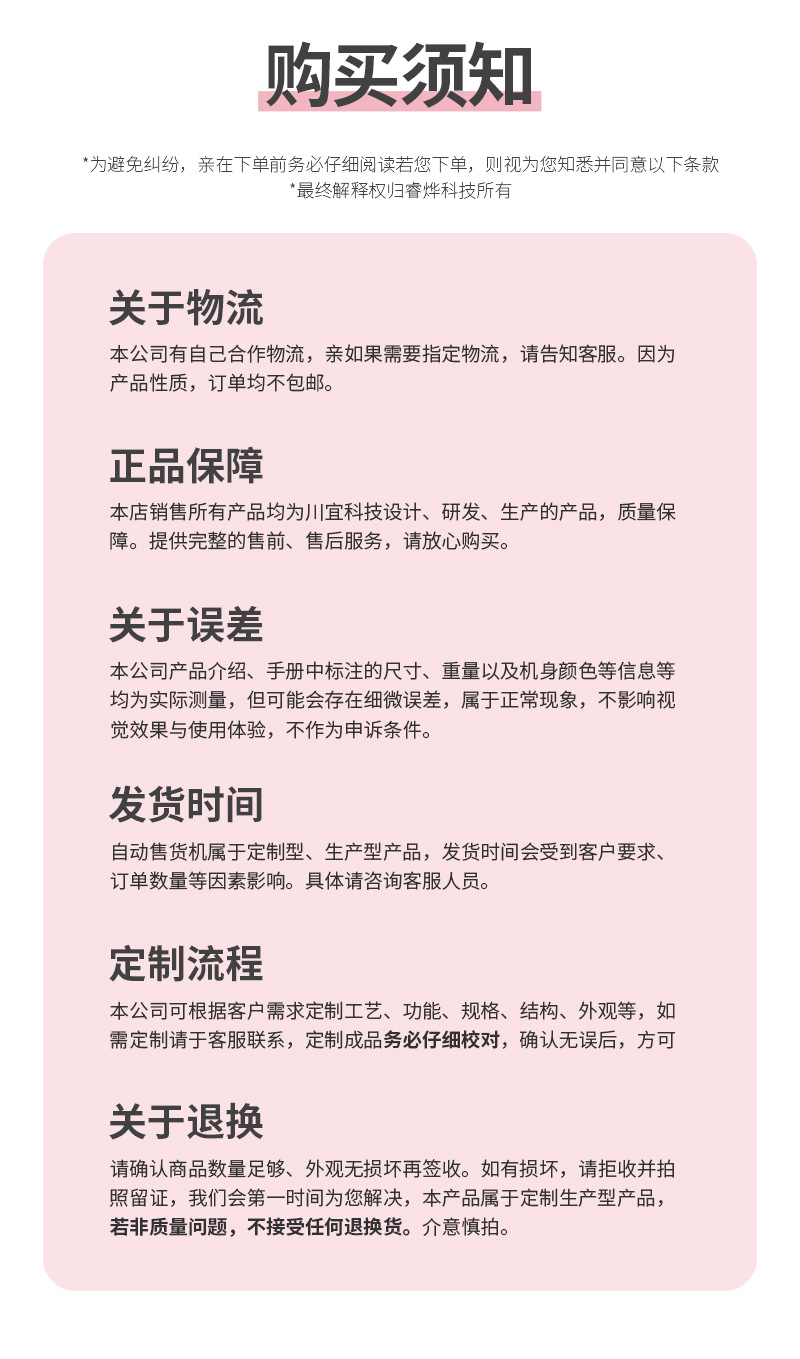 购买须知

*为避免纠纷，亲在下单前务必仔细阅读若您下单，则视为您知悉并同意以下条款
*最终解释权归睿烨科技所有

关于物流

本公司有自己合作物流，亲如果需要指定物流，请告知客服。因为产品性质，订单均不包邮。

正品保障

本店销售所有产品均为川宜科技设计、研发、生产的产品，质量保障。提供完整的售前、售后服务，请放心购买。

关于误差

本公司产品介绍、手册中标注的尺寸、重量以及机身颜色等信息等均为实际测量，但可能会存在细微误差，属于正常现象，不影响视觉效果与使用体验，不作为申诉条件。

发货时间

自动售货机属于定制型、生产型产品，发货时间会受到客户要求、订单数量等因素影响。具体请咨询客服人员。

定制流程

本公司可根据客户需求定制工艺、功能、规格、结构、外观等，如需定制请于客服联系，定制成品务必仔细校对，确认无误后，方可

关于退换

请确认商品数量足够、外观无损坏再签收。如有损坏，请拒收并拍照留证，我们会第一时间为您解决，本产品属于定制生产型产品，若非质量问题，不接受任何退换货。介意慎拍。